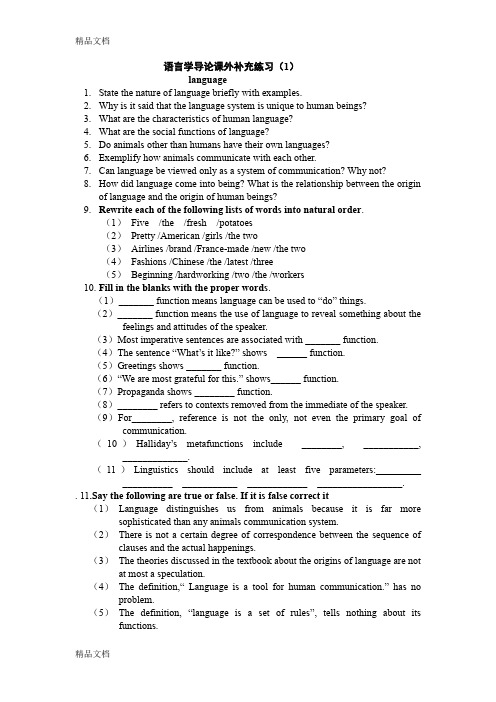 精品文档

语言学导论课外补充练习（1）

language

1. State the nature of language briefly with examples.
2. Why is it said that the language system is unique to human beings?
3. What are the characteristics of human language?
4. What are the social functions of language?
5. Do animals other than humans have their own languages?
6. Exemplify how animals communicate with each other.
7. Can language be viewed only as a system of communication? Why not?
8. How did language come into being? What is the relationship between the origin of language and the origin of human beings?
9. Rewrite each of the following lists of words into natural order.
（1） Five /the /fresh /potatoes
（2） Pretty /American /girls /the two
（3） Airlines /brand /France-made /new /the two
（4） Fashions /Chinese /the /latest /three
（5） Beginning /hardworking /two /the /workers
10. Fill in the blanks with the proper words.
（1）_______ function means language can be used to “do” things.
（2）_______ function means the use of language to reveal something about the feelings and attitudes of the speaker.
（3）Most imperative sentences are associated with _______ function.
（4）The sentence “What’s it like?” shows ______ function.
（5）Greetings shows _______ function.
（6）“We are most grateful for this.” shows______ function.
（7）Propaganda shows ________ function.
（8）________ refers to contexts removed from the immediate of the speaker.
（9）For________, reference is not the only, not even the primary goal of communication.
（10）Halliday’s metafunctions include ________, ___________, _____________.
（11）Linguistics should include at least five parameters:_________ __________ ___________ ____________ _________________.
. 11.Say the following are true or false. If it is false correct it
（1） Language distinguishes us from animals because it is far more sophisticated than any animals communication system.
（2） There is not a certain degree of correspondence between the sequence of clauses and the actual happenings.
（3） The theories discussed in the textbook about the origins of language are not at most a speculation.
（4） The definition,“ Language is a tool for human communication.” has no problem.
（5） The definition, “language is a set of rules”, tells nothing about its functions.

精品文档